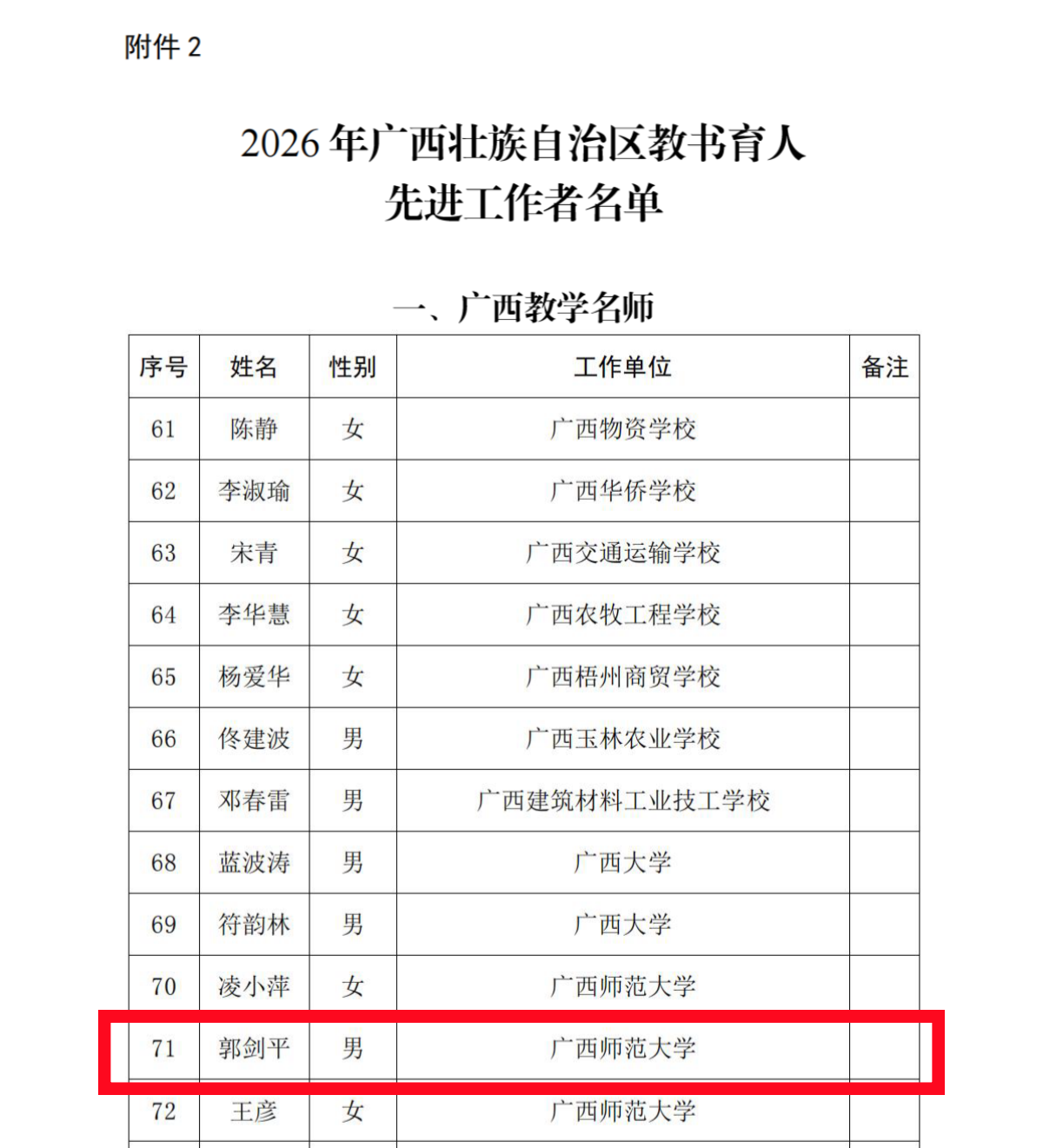 附件2

2026年广西壮族自治区教书育人
先进工作者名单

一、广西教学名师

| 序号 | 姓名 | 性别 | 工作单位 | 备注 |
|---|---|---|---|---|
| 61 | 陈静 | 女 | 广西物资学校 | |
| 62 | 李淑瑜 | 女 | 广西华侨学校 | |
| 63 | 宋青 | 女 | 广西交通运输学校 | |
| 64 | 李华慧 | 女 | 广西农牧工程学校 | |
| 65 | 杨爱华 | 女 | 广西梧州商贸学校 | |
| 66 | 佟建波 | 男 | 广西玉林农业学校 | |
| 67 | 邓春雷 | 男 | 广西建筑材料工业技工学校 | |
| 68 | 蓝波涛 | 男 | 广西大学 | |
| 69 | 符韵林 | 男 | 广西大学 | |
| 70 | 凌小萍 | 女 | 广西师范大学 | |
| 71 | 郭剑平 | 男 | 广西师范大学 | |
| 72 | 王彦 | 女 | 广西师范大学 | |